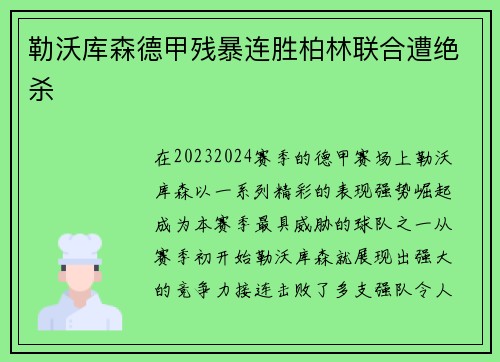 勒沃库森德甲残暴连胜柏林联合遭绝杀

在20232024赛季的德甲赛场上勒沃库森以一系列精彩的表现强势崛起成为本赛季最具威胁的球队之一从赛季初开始勒沃库森就展现出强大的竞争力接连击败了多支强队令人